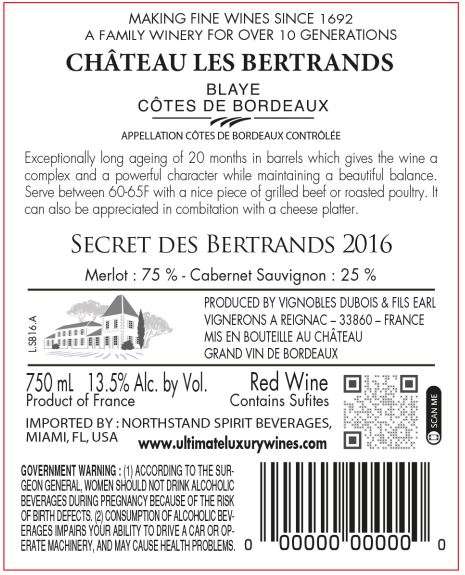 MAKING FINE WINES SINCE 1692
A FAMILY WINERY FOR OVER 10 GENERATIONS

CHÂTEAU LES BERTRANDS

BLAYE
CÔTES DE BORDEAUX

APPELLATION CÔTES DE BORDEAUX CONTRÔLÉE

Exceptionally long ageing of 20 months in barrels which gives the wine a complex and a powerful character while maintaining a beautiful balance. Serve between 60-65F with a nice piece of grilled beef or roasted poultry. It can also be appreciated in combitation with a cheese platter.

SECRET DES BERTRANDS 2016

Merlot : 75 % - Cabernet Sauvignon : 25 %

L.SB16.A

PRODUCED BY VIGNOBLES DUBOIS & FILS EARL
VIGNERONS A REIGNAC – 33860 – FRANCE
MIS EN BOUTEILLE AU CHÂTEAU
GRAND VIN DE BORDEAUX

750 mL 13.5% Alc. by Vol.
Product of France

Red Wine
Contains Sufites

SCAN ME

IMPORTED BY : NORTHSTAND SPIRIT BEVERAGES,
MIAMI, FL, USA

www.ultimateluxurywines.com

GOVERNMENT WARNING : (1) ACCORDING TO THE SURGEON GENERAL, WOMEN SHOULD NOT DRINK ALCOHOLIC BEVERAGES DURING PREGNANCY BECAUSE OF THE RISK OF BIRTH DEFECTS. (2) CONSUMPTION OF ALCOHOLIC BEVERAGES IMPAIRS YOUR ABILITY TO DRIVE A CAR OR OPERATE MACHINERY, AND MAY CAUSE HEALTH PROBLEMS.

0 00000 00000 0